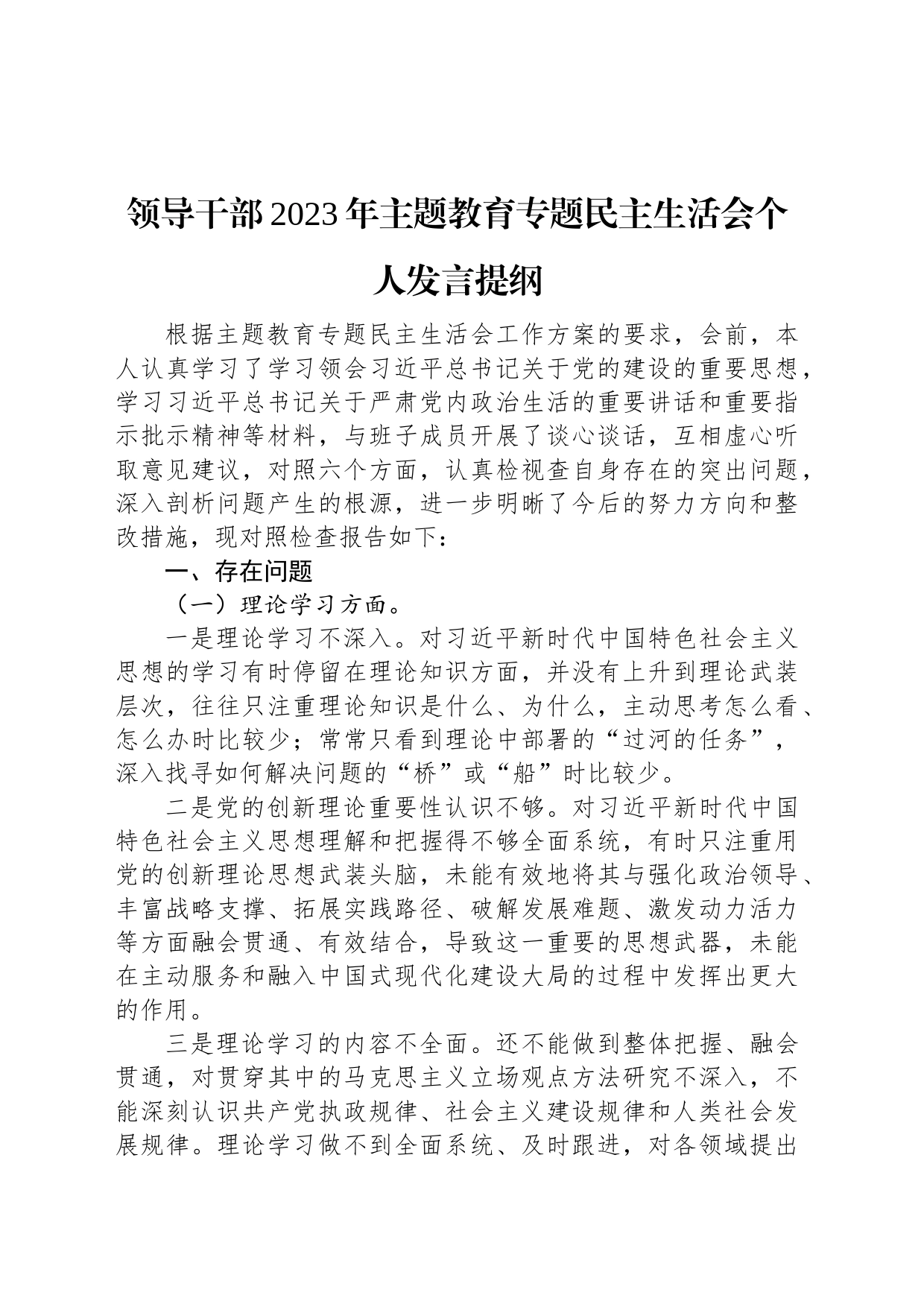 领导干部2023年主题教育专题民主生活会个人发言提纲

根据主题教育专题民主生活会工作方案的要求，会前，本人认真学习了学习领会习近平总书记关于党的建设的重要思想，学习习近平总书记关于严肃党内政治生活的重要讲话和重要指示批示精神等材料，与班子成员开展了谈心谈话，互相虚心听取意见建议，对照六个方面，认真检视查自身存在的突出问题，深入剖析问题产生的根源，进一步明晰了今后的努力方向和整改措施，现对照检查报告如下：

一、存在问题

（一）理论学习方面。

一是理论学习不深入。对习近平新时代中国特色社会主义思想的学习有时停留在理论知识方面，并没有上升到理论武装层次，往往只注重理论知识是什么、为什么，主动思考怎么看、怎么办时比较少；常常只看到理论中部署的“过河的任务”，深入找寻如何解决问题的“桥”或“船”时比较少。

二是党的创新理论重要性认识不够。对习近平新时代中国特色社会主义思想理解和把握得不够全面系统，有时只注重用党的创新理论思想武装头脑，未能有效地将其与强化政治领导、丰富战略支撑、拓展实践路径、破解发展难题、激发动力活力等方面融会贯通、有效结合，导致这一重要的思想武器，未能在主动服务和融入中国式现代化建设大局的过程中发挥出更大的作用。

三是理论学习的内容不全面。还不能做到整体把握、融会贯通，对贯穿其中的马克思主义立场观点方法研究不深入，不能深刻认识共产党执政规律、社会主义建设规律和人类社会发展规律。理论学习做不到全面系统、及时跟进，对各领域提出